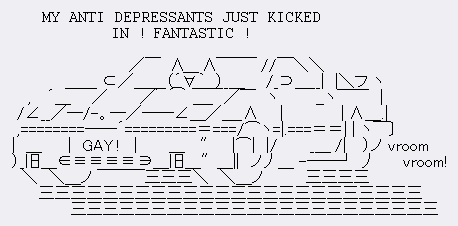 MY ANTI DEPRESSANTS JUST KICKED IN ! FANTASTIC !

GAY!

vroom vroom!